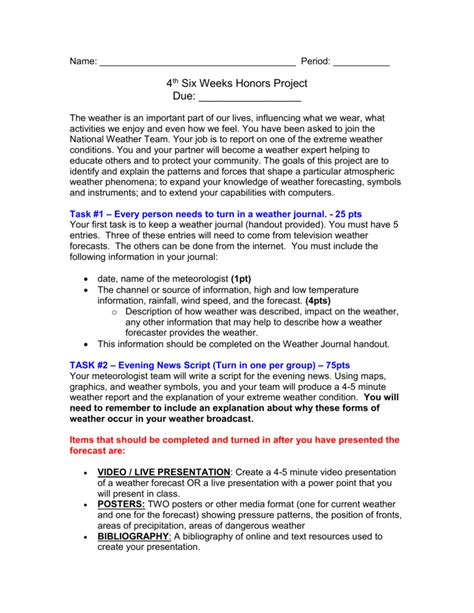 Name: ____ Period: ____

4th Six Weeks Honors Project
Due: ____

The weather is an important part of our lives, influencing what we wear, what activities we enjoy and even how we feel. You have been asked to join the National Weather Team. Your job is to report on one of the extreme weather conditions. You and your partner will become a weather expert helping to educate others and to protect your community. The goals of this project are to identify and explain the patterns and forces that shape a particular atmospheric weather phenomena; to expand your knowledge of weather forecasting, symbols and instruments; and to extend your capabilities with computers.

Task #1 – Every person needs to turn in a weather journal. - 25 pts
Your first task is to keep a weather journal (handout provided). You must have 5 entries. Three of these entries will need to come from television weather forecasts. The others can be done from the internet. You must include the following information in your journal:

• date, name of the meteorologist (1pt)
• The channel or source of information, high and low temperature information, rainfall, wind speed, and the forecast. (4pts)
o Description of how weather was described, impact on the weather, any other information that may help to describe how a weather forecaster provides the weather.
• This information should be completed on the Weather Journal handout.

TASK #2 – Evening News Script (Turn in one per group) – 75pts
Your meteorologist team will write a script for the evening news. Using maps, graphics, and weather symbols, you and your team will produce a 4-5 minute weather report and the explanation of your extreme weather condition. You will need to remember to include an explanation about why these forms of weather occur in your weather broadcast.

Items that should be completed and turned in after you have presented the forecast are:

• VIDEO / LIVE PRESENTATION: Create a 4-5 minute video presentation of a weather forecast OR a live presentation with a power point that you will present in class.
• POSTERS: TWO posters or other media format (one for current weather and one for the forecast) showing pressure patterns, the position of fronts, areas of precipitation, areas of dangerous weather
• BIBLIOGRAPHY: A bibliography of online and text resources used to create your presentation.